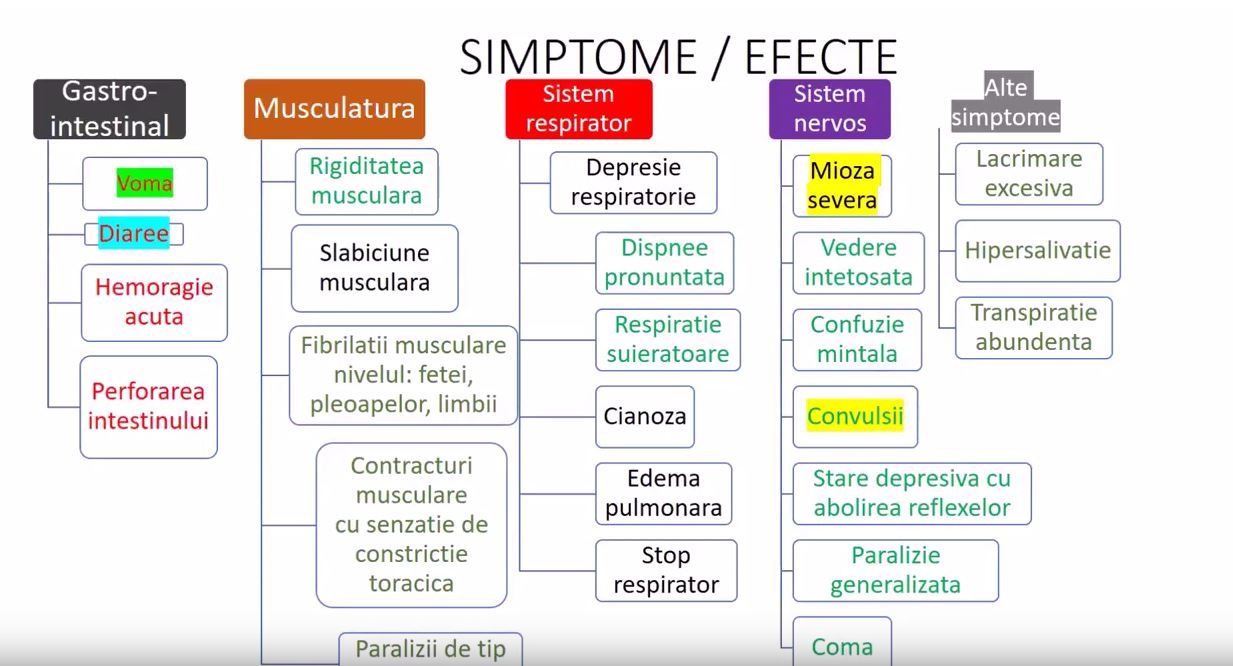 SIMPTOME / EFECTE

Gastro-intestinal

Voma

Diaree

Hemoragie acuta

Perforarea intestinului

Musculatura

Rigiditatea musculara

Slabiciune musculara

Fibrilatii musculare nivelul: fetei, pleoapelor, limbii

Contracturi musculare cu senzatie de constrictie toracica

Paralizii de tip

Sistem respirator

Depresie respiratorie

Dispnee pronuntata

Respiratie suieratoare

Cianoza

Edema pulmonara

Stop respirator

Sistem nervos

Mioza severa

Vedere intetosata

Confuzie mintala

Convulsii

Stare depresiva cu abolirea reflexelor

Paralizie generalizata

Coma

Alte simptome

Lacrimare excesiva

Hipersalivatie

Transpiratie abundenta